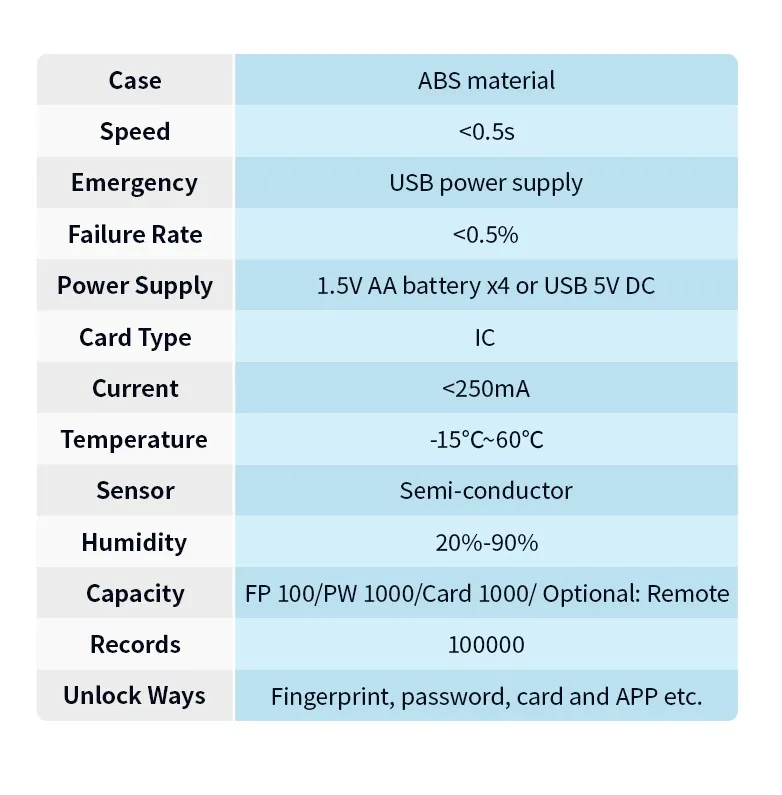 | Case | ABS material |
|---|---|
| Speed | <0.5s |
| Emergency | USB power supply |
| Failure Rate | <0.5% |
| Power Supply | 1.5V AA battery x4 or USB 5V DC |
| Card Type | IC |
| Current | <250mA |
| Temperature | -15°C~60°C |
| Sensor | Semi-conductor |
| Humidity | 20%-90% |
| Capacity | FP 100/PW 1000/Card 1000/ Optional: Remote |
| Records | 100000 |
| Unlock Ways | Fingerprint, password, card and APP etc. |